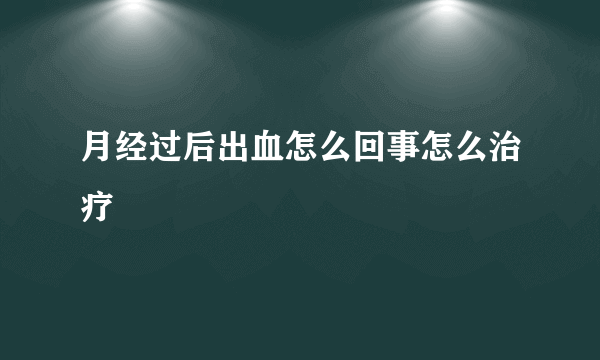 月经过后出血怎么回事怎么治疗